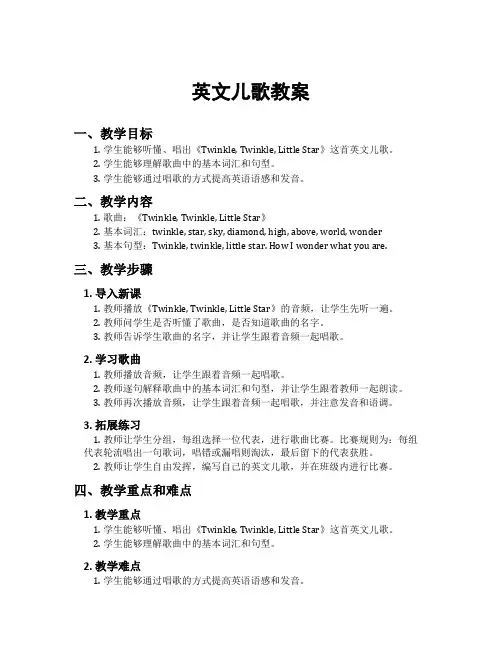 英文儿歌教案

一、教学目标

1. 学生能够听懂、唱出《Twinkle, Twinkle, Little Star》这首英文儿歌。
2. 学生能够理解歌曲中的基本词汇和句型。
3. 学生能够通过唱歌的方式提高英语语感和发音。

二、教学内容

1. 歌曲：《Twinkle, Twinkle, Little Star》
2. 基本词汇：twinkle, star, sky, diamond, high, above, world, wonder
3. 基本句型：Twinkle, twinkle, little star. How I wonder what you are.

三、教学步骤

1. 导入新课

1. 教师播放《Twinkle, Twinkle, Little Star》的音频，让学生先听一遍。
2. 教师问学生是否听懂了歌曲，是否知道歌曲的名字。
3. 教师告诉学生歌曲的名字，并让学生跟着音频一起唱歌。

2. 学习歌曲

1. 教师播放音频，让学生跟着音频一起唱歌。
2. 教师逐句解释歌曲中的基本词汇和句型，并让学生跟着教师一起朗读。
3. 教师再次播放音频，让学生跟着音频一起唱歌，并注意发音和语调。

3. 拓展练习

1. 教师让学生分组，每组选择一位代表，进行歌曲比赛。比赛规则为：每组代表轮流唱出一句歌词，唱错或漏唱则淘汰，最后留下的代表获胜。
2. 教师让学生自由发挥，编写自己的英文儿歌，并在班级内进行比赛。

四、教学重点和难点

1. 教学重点

1. 学生能够听懂、唱出《Twinkle, Twinkle, Little Star》这首英文儿歌。
2. 学生能够理解歌曲中的基本词汇和句型。

2. 教学难点

1. 学生能够通过唱歌的方式提高英语语感和发音。